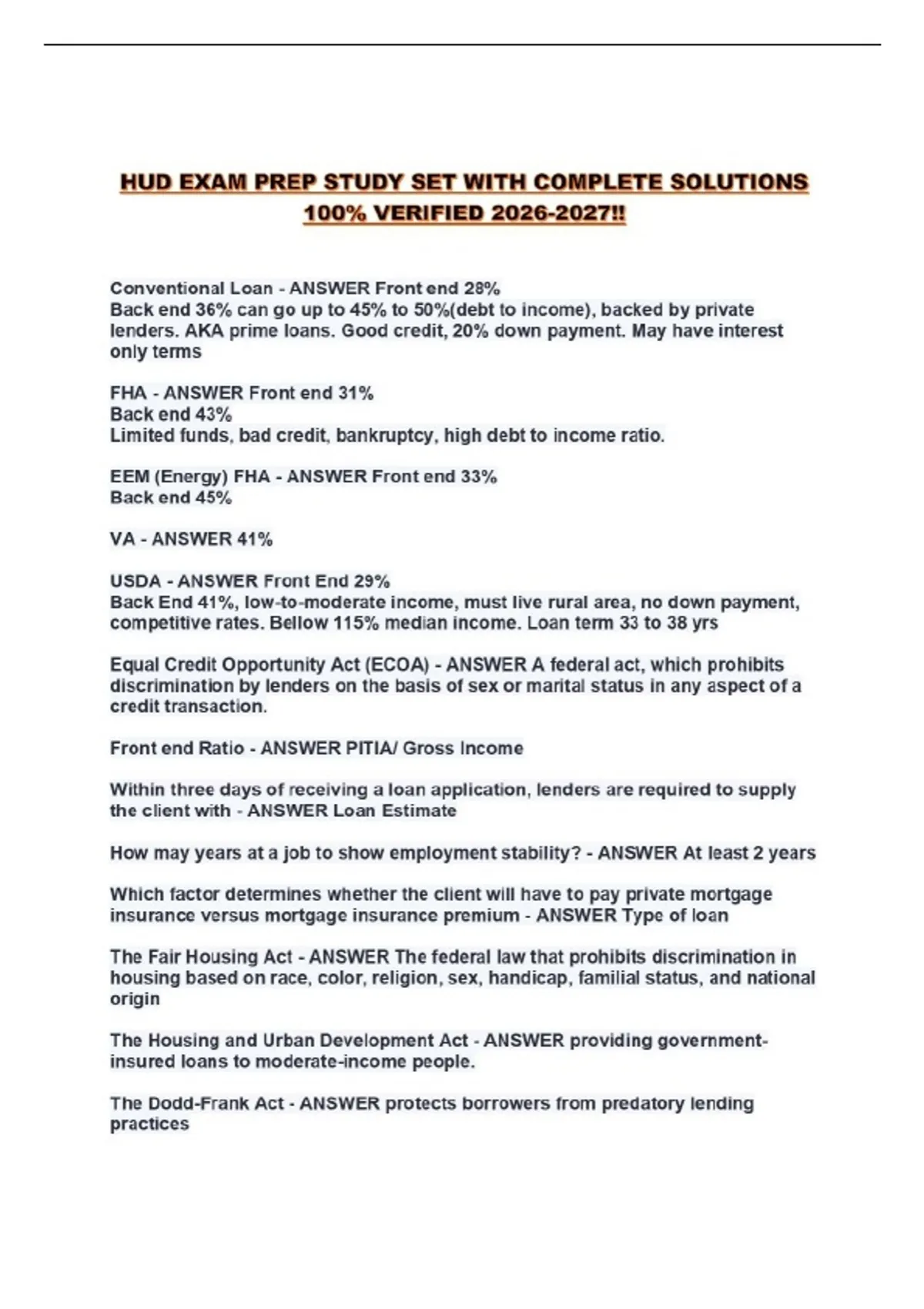 HUD EXAM PREP STUDY SET WITH COMPLETE SOLUTIONS 100% VERIFIED 2026-2027!!

Conventional Loan - ANSWER Front end 28%
Back end 36% can go up to 45% to 50%(debt to income), backed by private lenders. AKA prime loans. Good credit, 20% down payment. May have interest only terms

FHA - ANSWER Front end 31%
Back end 43%
Limited funds, bad credit, bankruptcy, high debt to income ratio.

EEM (Energy) FHA - ANSWER Front end 33%
Back end 45%

VA - ANSWER 41%

USDA - ANSWER Front End 29%
Back End 41%, low-to-moderate income, must live rural area, no down payment, competitive rates. Bellow 115% median income. Loan term 33 to 38 yrs

Equal Credit Opportunity Act (ECOA) - ANSWER A federal act, which prohibits discrimination by lenders on the basis of sex or marital status in any aspect of a credit transaction.

Front end Ratio - ANSWER PITIA/ Gross Income

Within three days of receiving a loan application, lenders are required to supply the client with - ANSWER Loan Estimate

How may years at a job to show employment stability? - ANSWER At least 2 years

Which factor determines whether the client will have to pay private mortgage insurance versus mortgage insurance premium - ANSWER Type of loan

The Fair Housing Act - ANSWER The federal law that prohibits discrimination in housing based on race, color, religion, sex, handicap, familial status, and national origin

The Housing and Urban Development Act - ANSWER providing government-insured loans to moderate-income people.

The Dodd-Frank Act - ANSWER protects borrowers from predatory lending practices